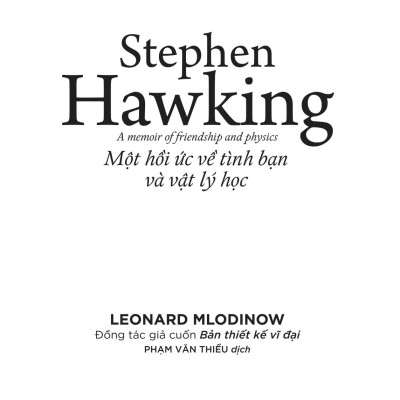 Stephen
Hawking
A memoir of friendship and physics
Một hồi ức về tình bạn
và vật lý học

LEONARD MLODINOW
Đồng tác giả cuốn Bản thiết kế vĩ đại
PHẠM VĂN THIỀU dịch